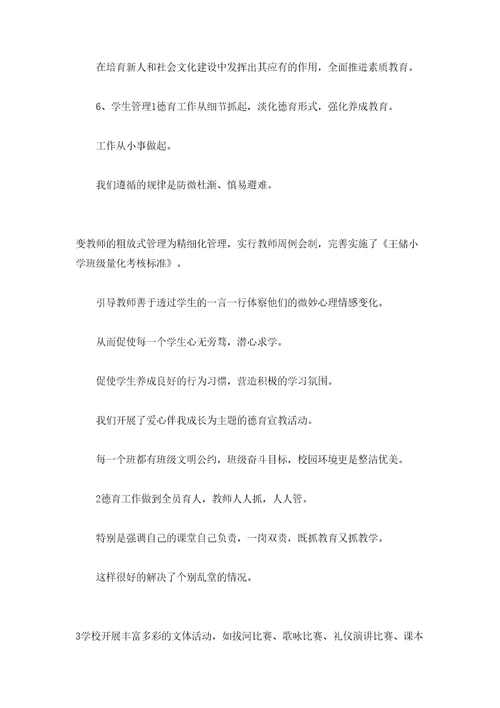 在培育新人和社会文化建设中发挥出其应有的作用，全面推进素质教育。

6、学生管理1德育工作从细节抓起，淡化德育形式，强化养成教育。

工作从小事做起。

我们遵循的规律是防微杜渐、慎易避难。

变教师的粗放式管理为精细化管理，实行教师周例会制，完善实施了《王储小学班级量化考核标准》。

引导教师善于透过学生的一言一行体察他们的微妙心理情感变化。

从而促使每一个学生心无旁骛，潜心求学。

促使学生养成良好的行为习惯，营造积极的学习氛围。

我们开展了爱心伴我成长为主题的德育宣教活动。

每一个班都有班级文明公约，班级奋斗目标，校园环境更是整洁优美。

2德育工作做到全员育人，教师人人抓，人人管。

特别是强调自己的课堂自己负责，一岗双责，既抓教育又抓教学。

这样很好的解决了个别乱堂的情况。

3学校开展丰富多彩的文体活动，如拔河比赛、歌咏比赛、礼仪演讲比赛、课本